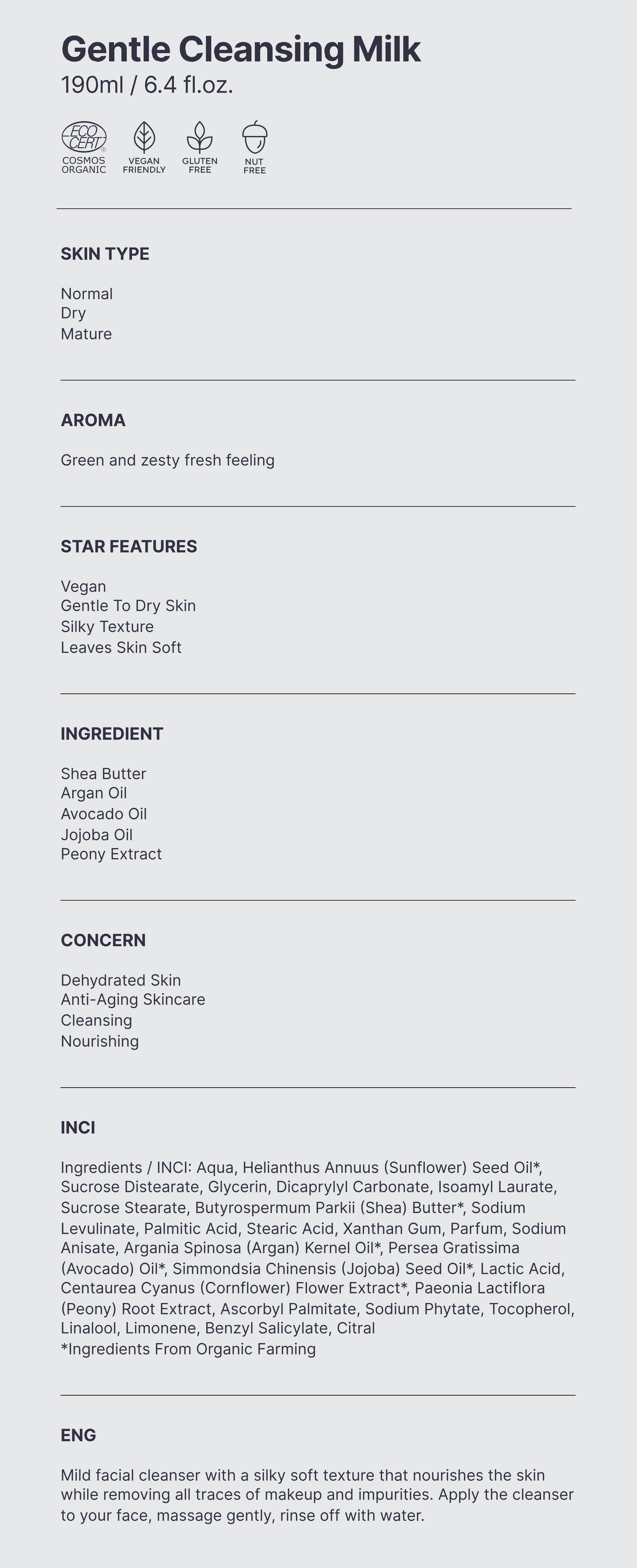 Gentle Cleansing Milk
190ml / 6.4 fl.oz.

ECO CERT
COSMOS ORGANIC

VEGAN FRIENDLY

GLUTEN FREE

NUT FREE

SKIN TYPE

Normal
Dry
Mature

AROMA

Green and zesty fresh feeling

STAR FEATURES

Vegan
Gentle To Dry Skin
Silky Texture
Leaves Skin Soft

INGREDIENT

Shea Butter
Argan Oil
Avocado Oil
Jojoba Oil
Peony Extract

CONCERN

Dehydrated Skin
Anti-Aging Skincare
Cleansing
Nourishing

INCI

Ingredients / INCI: Aqua, Helianthus Annuus (Sunflower) Seed Oil*, Sucrose Distearate, Glycerin, Dicaprylyl Carbonate, Isoamyl Laurate, Sucrose Stearate, Butyrospermum Parkii (Shea) Butter*, Sodium Levulinate, Palmitic Acid, Stearic Acid, Xanthan Gum, Parfum, Sodium Anisate, Argania Spinosa (Argan) Kernel Oil*, Persea Gratissima (Avocado) Oil*, Simmondsia Chinensis (Jojoba) Seed Oil*, Lactic Acid, Centaurea Cyanus (Cornflower) Flower Extract*, Paeonia Lactiflora (Peony) Root Extract, Ascorbyl Palmitate, Sodium Phytate, Tocopherol, Linalool, Limonene, Benzyl Salicylate, Citral
*Ingredients From Organic Farming

ENG

Mild facial cleanser with a silky soft texture that nourishes the skin while removing all traces of makeup and impurities. Apply the cleanser to your face, massage gently, rinse off with water.